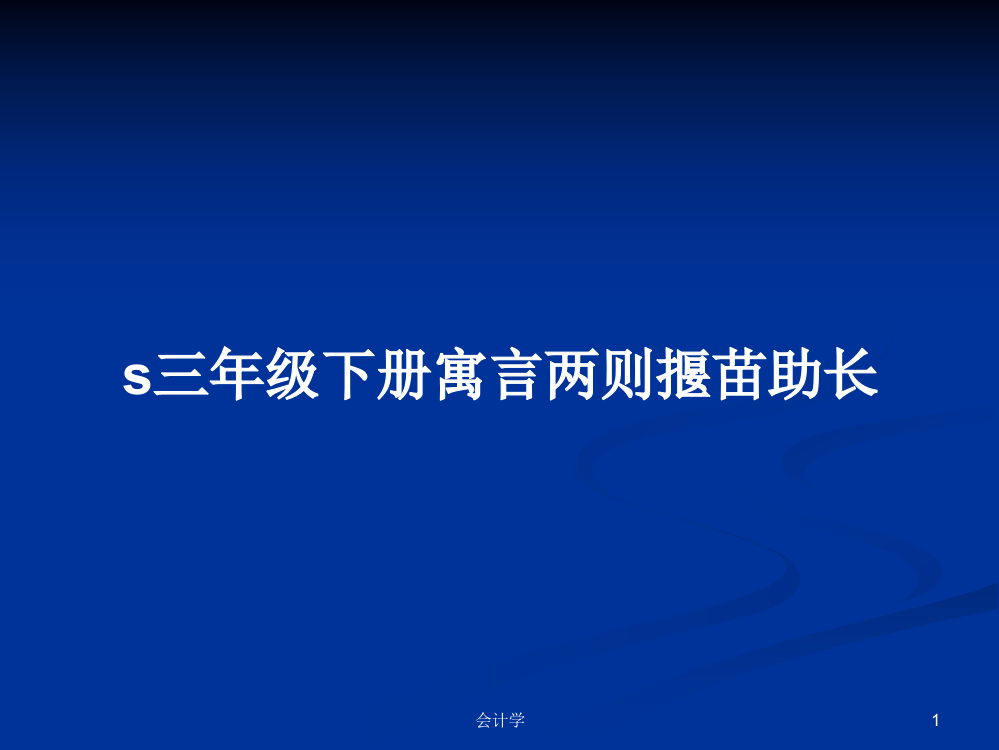 s三年级下册寓言两则揠苗助长

会计学

1